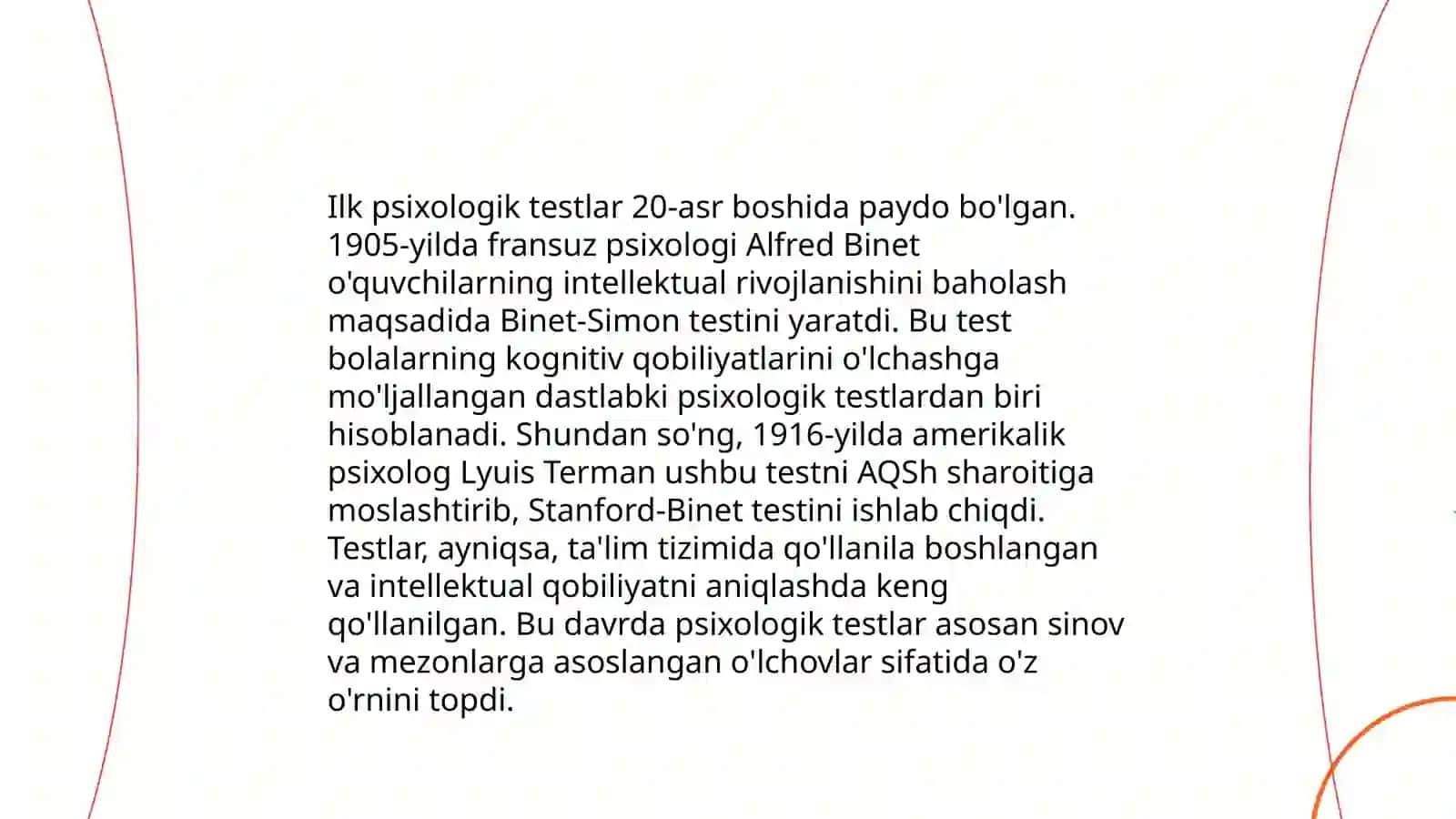 Ilk psixologik testlar 20-asr boshida paydo bo'lgan. 1905-yilda fransuz psixologi Alfred Binet o'quvchilarning intellektual rivojlanishini baholash maqsadida Binet-Simon testini yaratdi. Bu test bolalarning kognitiv qobiliyatlarini o'lchashga mo'ljallangan dastlabki psixologik testlardan biri hisoblanadi. Shundan so'ng, 1916-yilda amerikalik psixolog Lyuis Terman ushbu testni AQSh sharoitiga moslashtirib, Stanford-Binet testini ishlab chiqdi. Testlar, ayniqsa, ta'lim tizimida qo'llanila boshlangan va intellektual qobiliyatni aniqlashda keng qo'llanilgan. Bu davrda psixologik testlar asosan sinov va mezonlarga asoslangan o'lchovlar sifatida o'z o'rnini topdi.